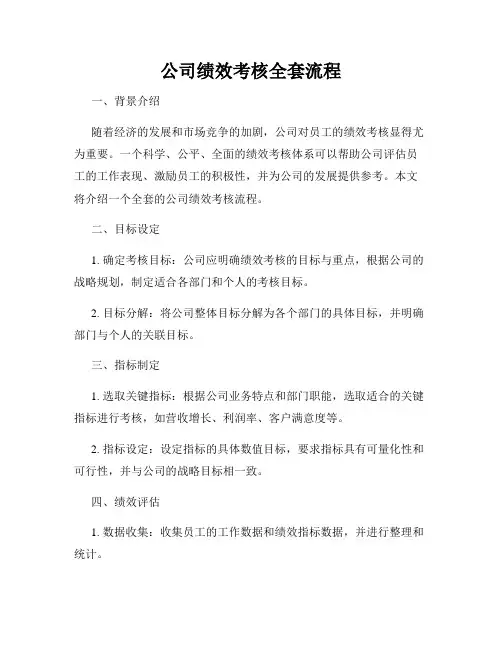 公司绩效考核全套流程

一、背景介绍

随着经济的发展和市场竞争的加剧，公司对员工的绩效考核显得尤为重要。一个科学、公平、全面的绩效考核体系可以帮助公司评估员工的工作表现、激励员工的积极性，并为公司的发展提供参考。本文将介绍一个全套的公司绩效考核流程。

二、目标设定

1. 确定考核目标：公司应明确绩效考核的目标与重点，根据公司的战略规划，制定适合各部门和个人的考核目标。

2. 目标分解：将公司整体目标分解为各个部门的具体目标，并明确部门与个人的关联目标。

三、指标制定

1. 选取关键指标：根据公司业务特点和部门职能，选取适合的关键指标进行考核，如营收增长、利润率、客户满意度等。

2. 指标设定：设定指标的具体数值目标，要求指标具有可量化性和可行性，并与公司的战略目标相一致。

四、绩效评估

1. 数据收集：收集员工的工作数据和绩效指标数据，并进行整理和统计。